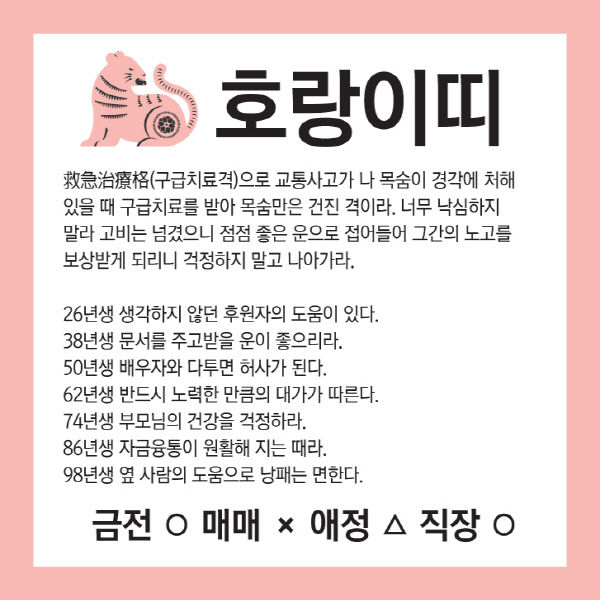 호랑이띠

救急治療格(구급치료격)으로 교통사고가 나 목숨이 경각에 처해 있을 때 구급치료를 받아 목숨만은 건진 격이라. 너무 낙심하지 말라 고비는 넘겼으니 점점 좋은 운으로 접어들어 그간의 노고를 보상받게 되리니 걱정하지 말고 나아가라.

26년생 생각하지 않던 후원자의 도움이 있다.
38년생 문서를 주고받을 운이 좋으리라.
50년생 배우자와 다투면 허사가 된다.
62년생 반드시 노력한 만큼의 대가가 따른다.
74년생 부모님의 건강을 걱정하라.
86년생 자금융통이 원활해 지는 때라.
98년생 옆 사람의 도움으로 낭패는 면한다.

금전 ○ 매매 × 애정 △ 직장 ○